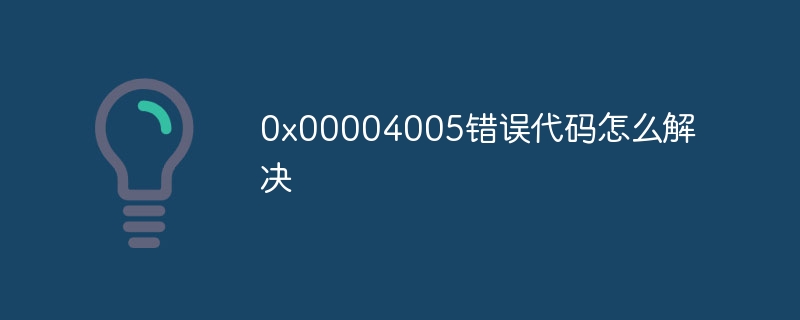 0x00004005错误代码怎么解决